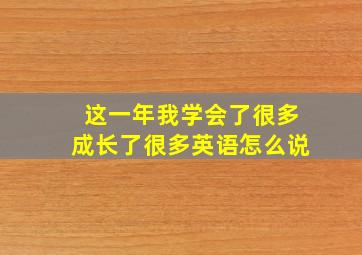 这一年我学会了很多
成长了很多英语怎么说